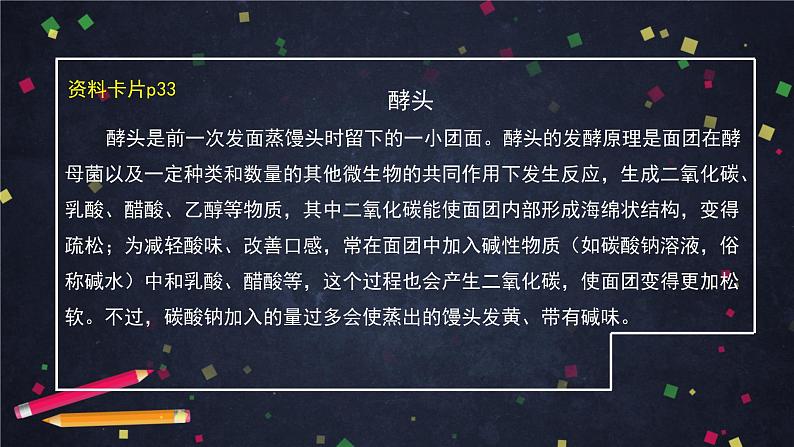 资料卡片p33

酵头

酵头是前一次发面蒸馒头时留下的一小团面。酵头的发酵原理是面团在酵母菌以及一定种类和数量的其他微生物的共同作用下发生反应，生成二氧化碳、乳酸、醋酸、乙醇等物质，其中二氧化碳能使面团内部形成海绵状结构，变得疏松；为减轻酸味、改善口感，常在面团中加入碱性物质（如碳酸钠溶液，俗称碱水）中和乳酸、醋酸等，这个过程也会产生二氧化碳，使面团变得更加松软。不过，碳酸钠加入的量过多会使蒸出的馒头发黄、带有碱味。